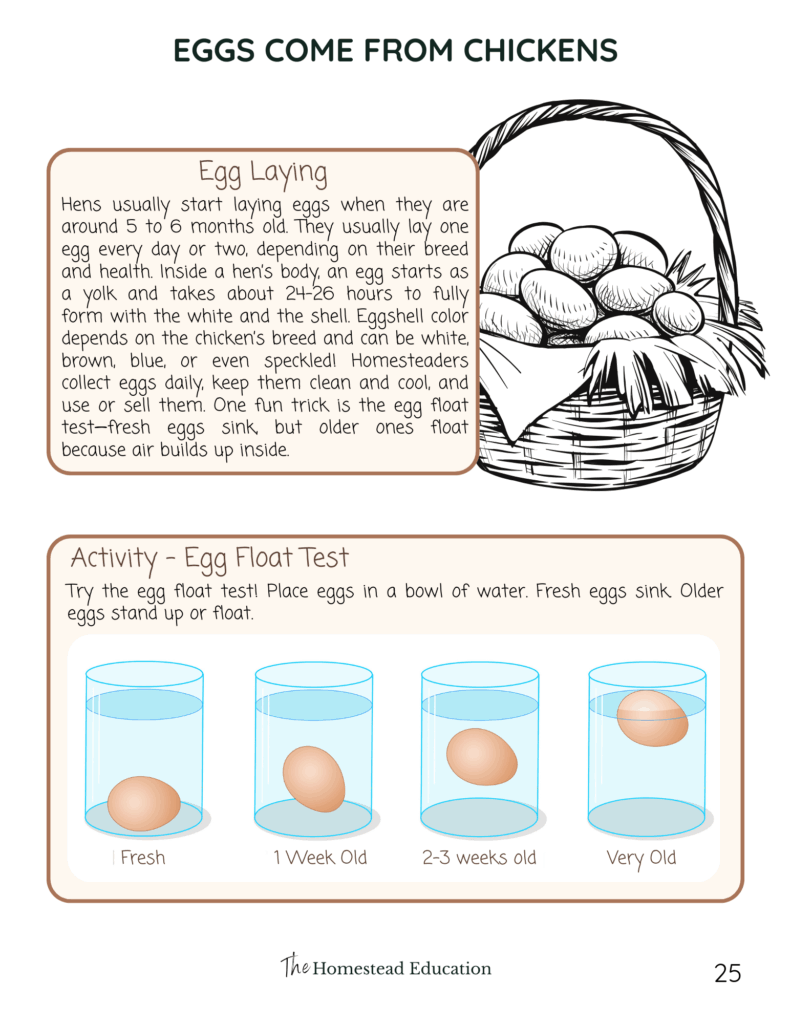 EGGS COME FROM CHICKENS

Egg Laying

Hens usually start laying eggs when they are around 5 to 6 months old. They usually lay one egg every day or two, depending on their breed and health. Inside a hen's body, an egg starts as a yolk and takes about 24-26 hours to fully form with the white and the shell. Eggshell color depends on the chicken's breed and can be white, brown, blue, or even speckled! Homesteaders collect eggs daily, keep them clean and cool, and use or sell them. One fun trick is the egg float test—fresh eggs sink, but older ones float because air builds up inside.

Activity - Egg Float Test

Try the egg float test! Place eggs in a bowl of water. Fresh eggs sink. Older eggs stand up or float.

Fresh

1 Week Old

2-3 weeks old

Very Old

The Homestead Education

25